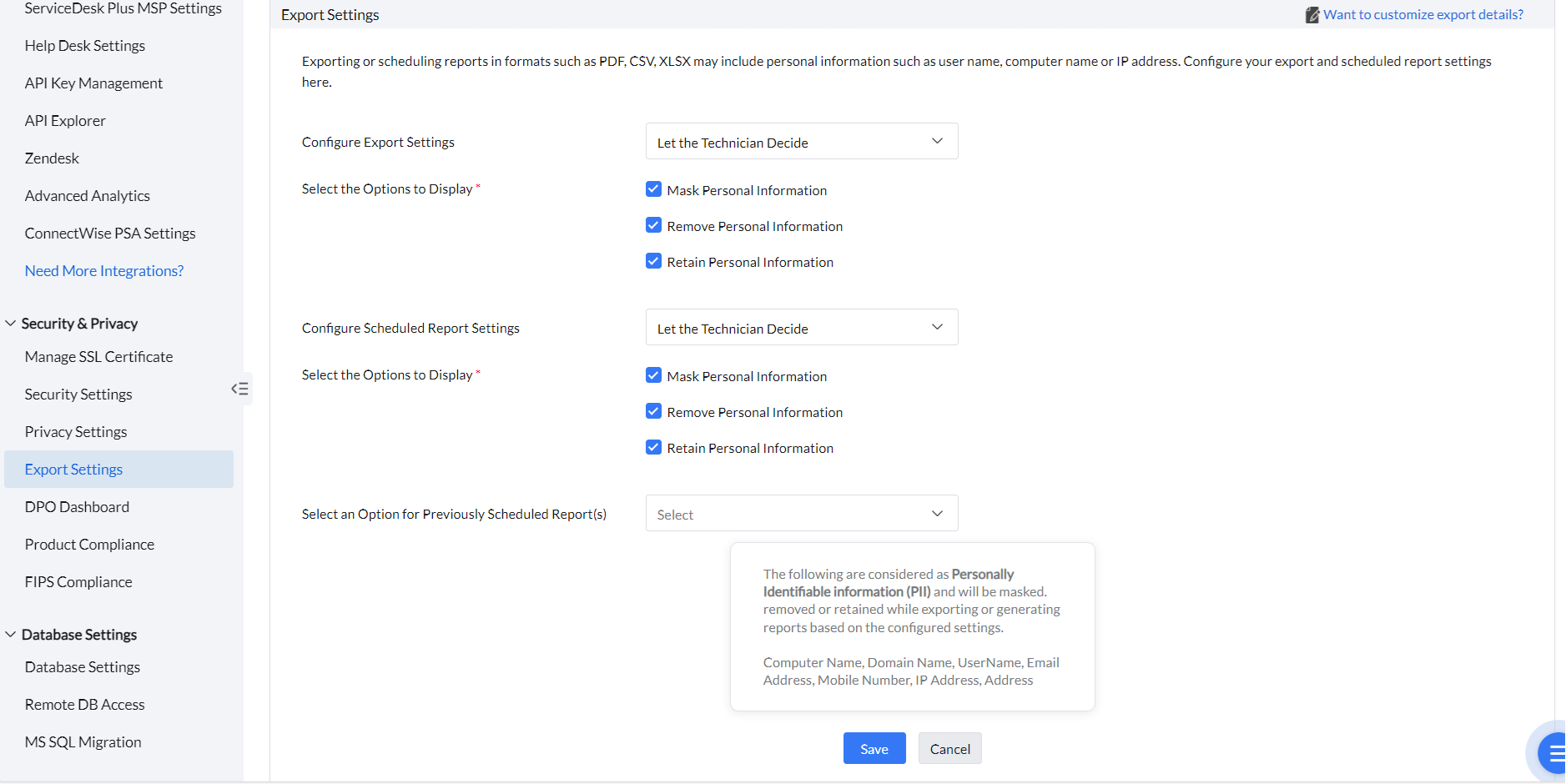 ServiceDesk Plus MSP Settings

Help Desk Settings

API Key Management

API Explorer

Zendesk

Advanced Analytics

ConnectWise PSA Settings

Need More Integrations?

Security & Privacy

Manage SSL Certificate

Security Settings

Privacy Settings

Export Settings

DPO Dashboard

Product Compliance

FIPS Compliance

Database Settings

Database Settings

Remote DB Access

MS SQL Migration

Export Settings

Want to customize export details?

Exporting or scheduling reports in formats such as PDF, CSV, XLSX may include personal information such as user name, computer name or IP address. Configure your export and scheduled report settings here.

Configure Export Settings

Let the Technician Decide

Select the Options to Display *

Mask Personal Information

Remove Personal Information

Retain Personal Information

Configure Scheduled Report Settings

Let the Technician Decide

Select the Options to Display *

Mask Personal Information

Remove Personal Information

Retain Personal Information

Select an Option for Previously Scheduled Report(s)

Select

The following are considered as Personally Identifiable information (PII) and will be masked. removed or retained while exporting or generating reports based on the configured settings.

Computer Name, Domain Name, UserName, Email Address, Mobile Number, IP Address, Address

Save

Cancel